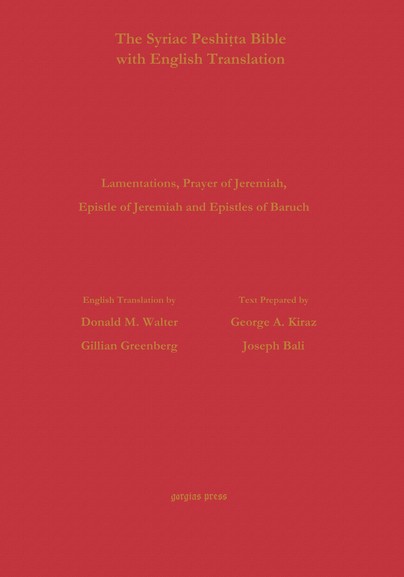 The Syriac Peshiṭta Bible with English Translation

Lamentations, Prayer of Jeremiah,

Epistle of Jeremiah and Epistles of Baruch

English Translation by

Donald M. Walter

Gillian Greenberg

Text Prepared by

George A. Kiraz

Joseph Bali

gorgias press